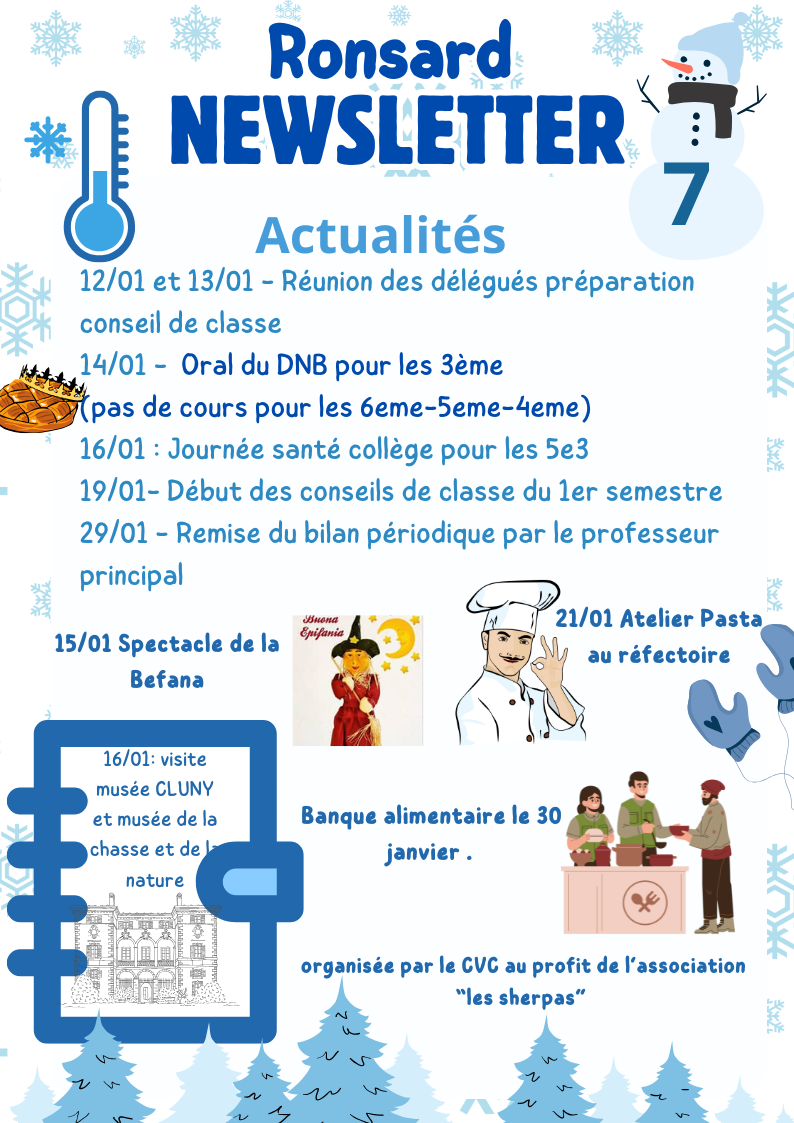 Ronsard
NEWSLETTER
7

Actualités

12/01 et 13/01 - Réunion des délégués préparation conseil de classe

14/01 - Oral du DNB pour les 3ème (pas de cours pour les 6eme-5eme-4eme)

16/01 : Journée santé collège pour les 5e3

19/01- Début des conseils de classe du 1er semestre

29/01 - Remise du bilan périodique par le professeur principal

15/01 Spectacle de la Befana

Buona Epifania

21/01 Atelier Pasta au réfectoire

16/01: visite musée CLUNY et musée de la chasse et de la nature

Banque alimentaire le 30 janvier .

organisée par le CVC au profit de l'association "les sherpas"